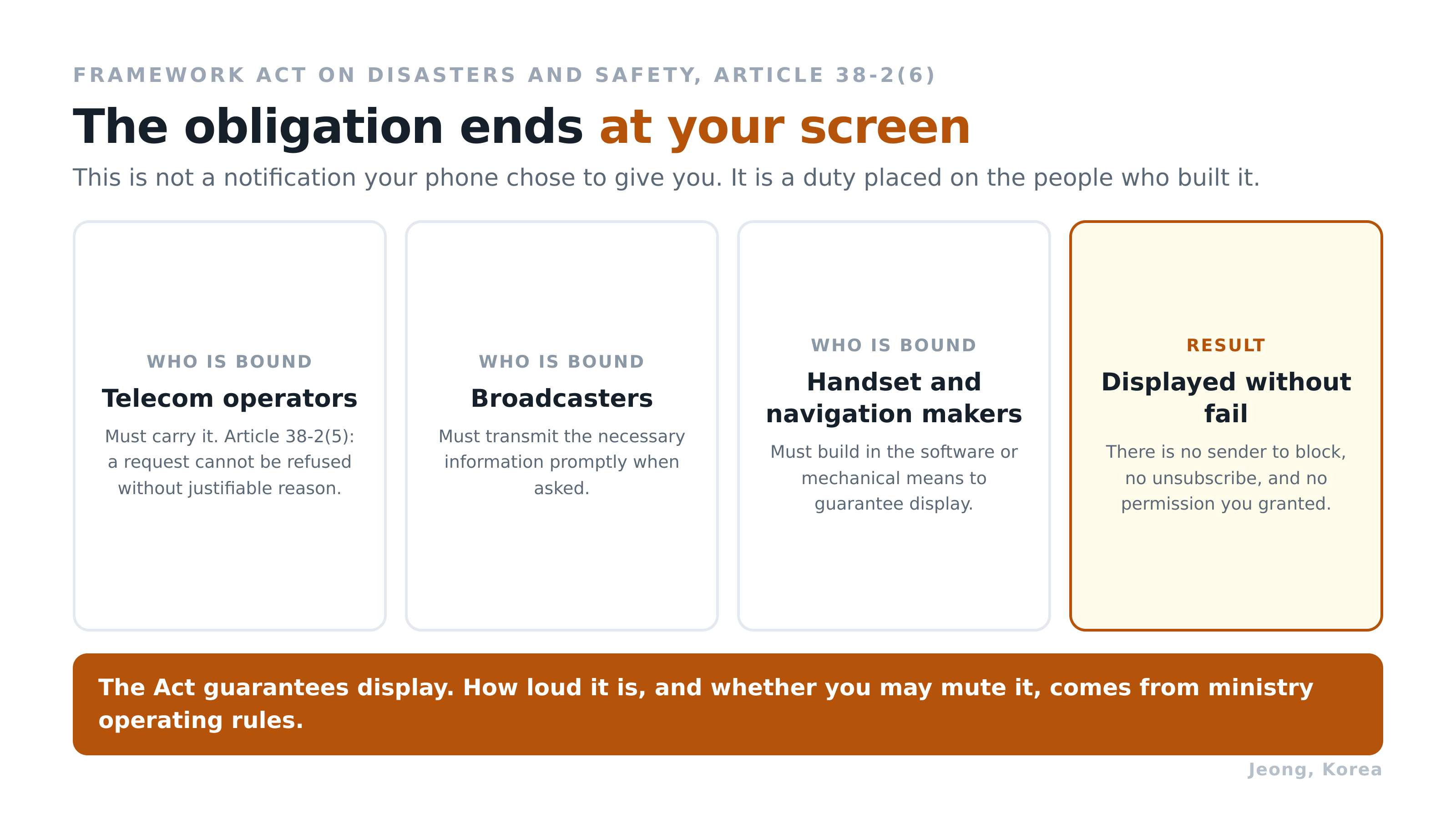 FRAMEWORK ACT ON DISASTERS AND SAFETY, ARTICLE 38-2(6)

The obligation ends at your screen

This is not a notification your phone chose to give you. It is a duty placed on the people who built it.

WHO IS BOUND

Telecom operators

Must carry it. Article 38-2(5): a request cannot be refused without justifiable reason.

WHO IS BOUND

Broadcasters

Must transmit the necessary information promptly when asked.

WHO IS BOUND

Handset and navigation makers

Must build in the software or mechanical means to guarantee display.

RESULT

Displayed without fail

There is no sender to block, no unsubscribe, and no permission you granted.

The Act guarantees display. How loud it is, and whether you may mute it, comes from ministry operating rules.

Jeong, Korea